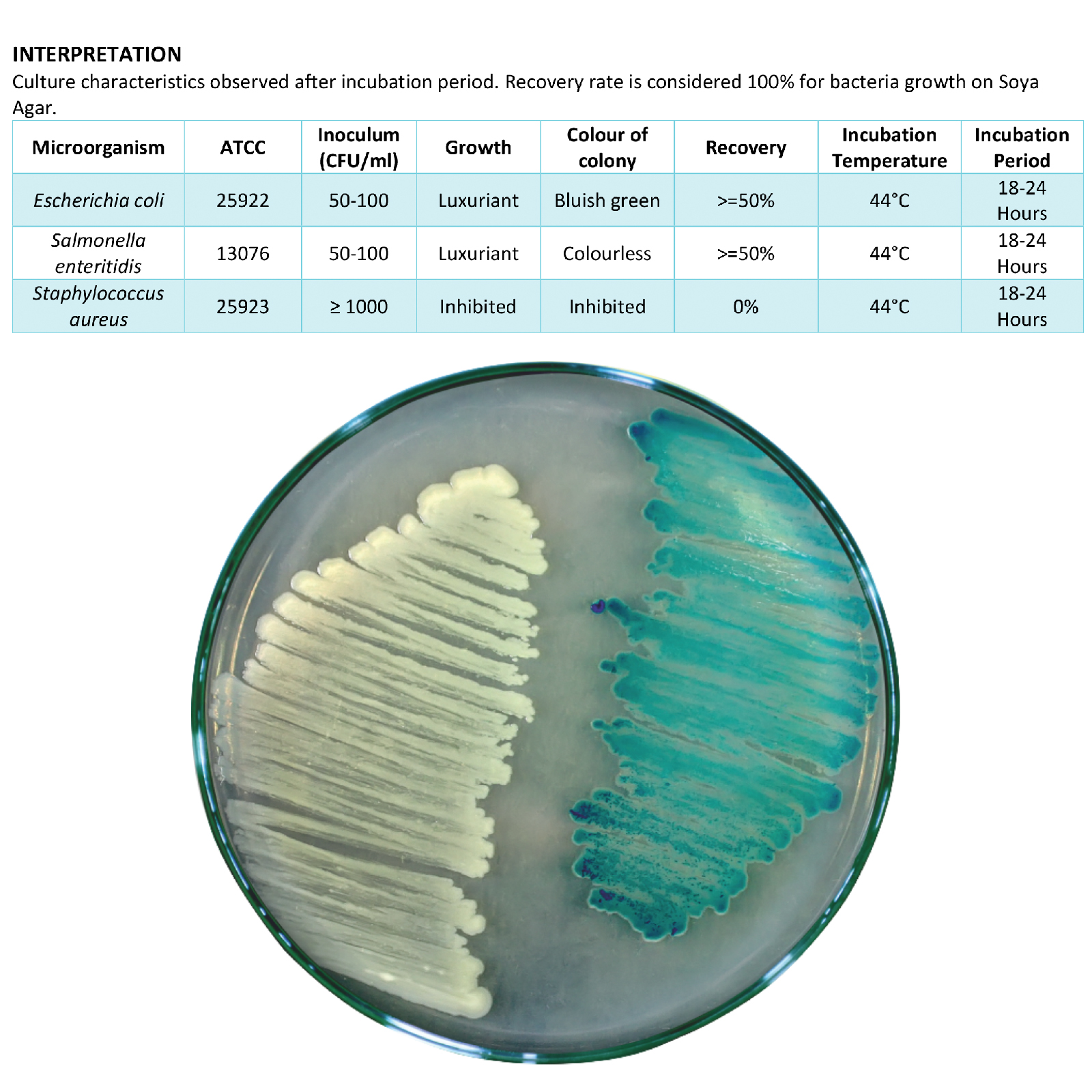 INTERPRETATION

Culture characteristics observed after incubation period. Recovery rate is considered 100% for bacteria growth on Soya Agar.

| Microorganism | ATCC | Inoculum (CFU/ml) | Growth | Colour of colony | Recovery | Incubation Temperature | Incubation Period |
|---|---|---|---|---|---|---|---|
| Escherichia coli | 25922 | 50-100 | Luxuriant | Bluish green | >=50% | 44°C | 18-24 Hours |
| Salmonella enteritidis | 13076 | 50-100 | Luxuriant | Colourless | >=50% | 44°C | 18-24 Hours |
| Staphylococcus aureus | 25923 | ≥ 1000 | Inhibited | Inhibited | 0% | 44°C | 18-24 Hours |